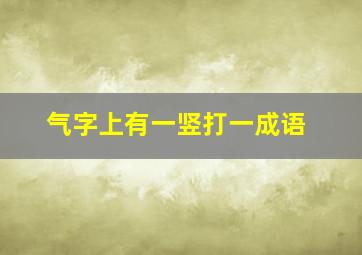 气字上有一竖打一成语